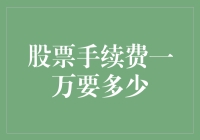 股票手续费一万要多少